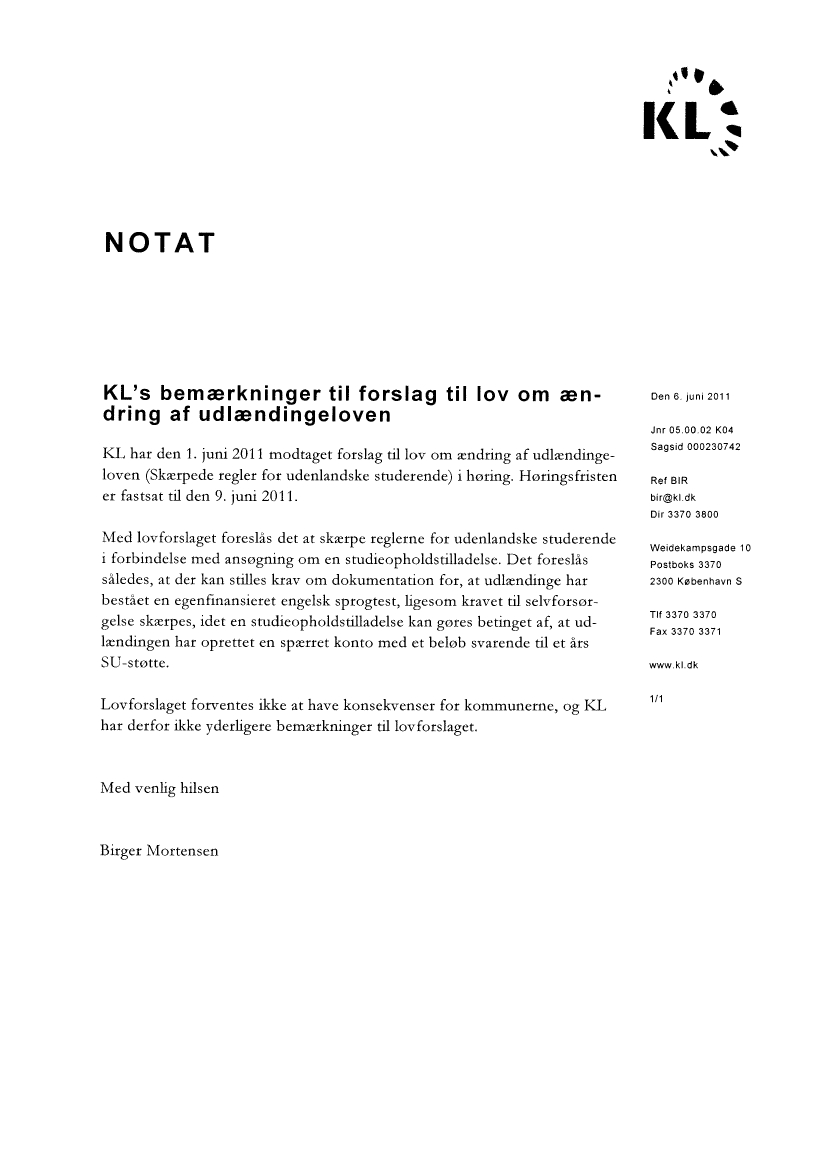 KL

NOTAT

KL's bemærkninger til forslag til lov om ændring af udlændingeloven

KL har den 1. juni 2011 modtaget forslag til lov om ændring af udlændingeloven (Skærpede regler for udenlandske studerende) i høring. Høringsfristen er fastsat til den 9. juni 2011.

Med lovforslaget foreslås det at skærpe reglerne for udenlandske studerende i forbindelse med ansøgning om en studieopholdstilladelse. Det foreslås således, at der kan stilles krav om dokumentation for, at udlændinge har bestået en egenfinansieret engelsk sprogtest, ligesom kravet til selvforsørgelse skærpes, idet en studieopholdstilladelse kan gøres betinget af, at udlændingen har oprettet en spærret konto med et beløb svarende til et års SU-støtte.

Lovforslaget forventes ikke at have konsekvenser for kommunerne, og KL har derfor ikke yderligere bemærkninger til lovforslaget.

Med venlig hilsen

Birger Mortensen

Den 6. juni 2011

Jnr 05.00.02 K04
Sagsid 000230742

Ref BIR
bir@kl.dk
Dir 3370 3800

Weidekampsgade 10
Postboks 3370
2300 København S

Tlf 3370 3370
Fax 3370 3371

www.kl.dk

1/1